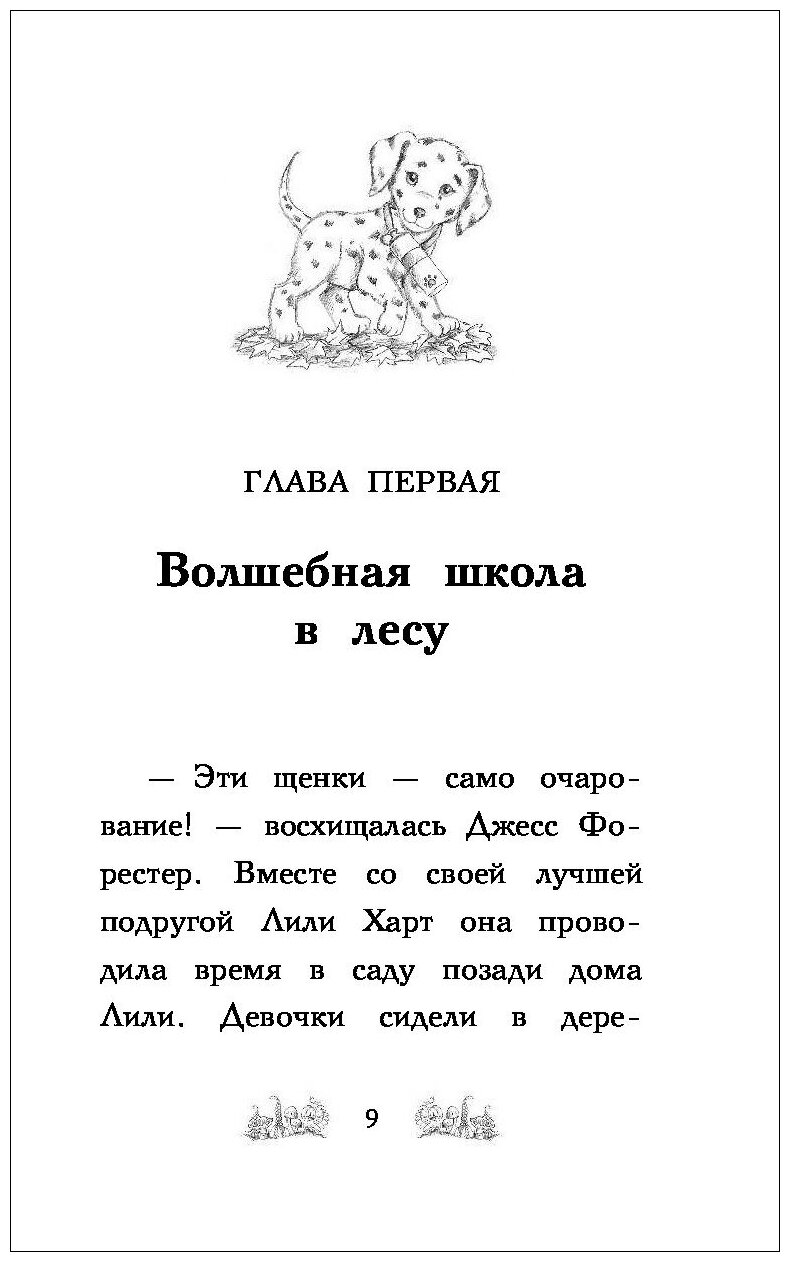 ГЛАВА ПЕРВАЯ

Волшебная школа в лесу

— Эти щенки — само очарование! — восхищалась Джесс Форестер. Вместе со своей лучшей подругой Лили Харт она проводила время в саду позади дома Лили. Девочки сидели в дере-

9